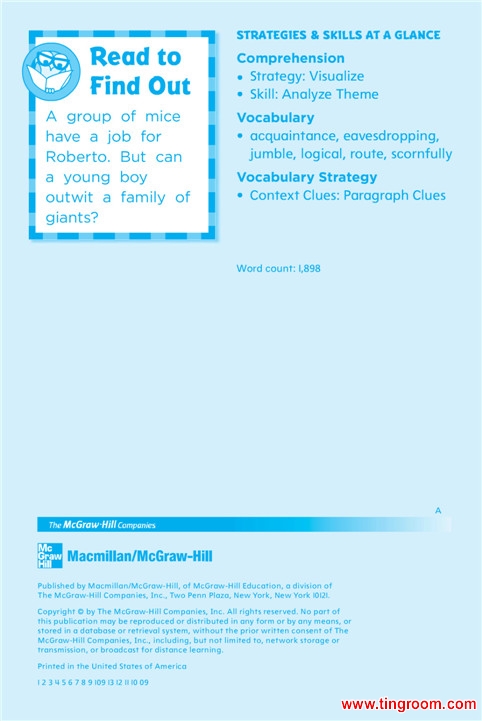 Read to Find Out

A group of mice have a job for Roberto. But can a young boy outwit a family of giants?

STRATEGIES & SKILLS AT A GLANCE

Comprehension
• Strategy: Visualize
• Skill: Analyze Theme

Vocabulary
• acquaintance, eavesdropping, jumble, logical, route, scornfully

Vocabulary Strategy
• Context Clues: Paragraph Clues

Word count: 1,898

A

The McGraw-Hill Companies

Mc Graw Hill Macmillan/McGraw-Hill

Published by Macmillan/McGraw-Hill, of McGraw-Hill Education, a division of The McGraw-Hill Companies, Inc., Two Penn Plaza, New York, New York 10121.

Copyright © by The McGraw-Hill Companies, Inc. All rights reserved. No part of this publication may be reproduced or distributed in any form or by any means, or stored in a database or retrieval system, without the prior written consent of The McGraw-Hill Companies, Inc., including, but not limited to, network storage or transmission, or broadcast for distance learning.

Printed in the United States of America

1 2 3 4 5 6 7 8 9 109 13 12 11 10 09

www.tingroom.com